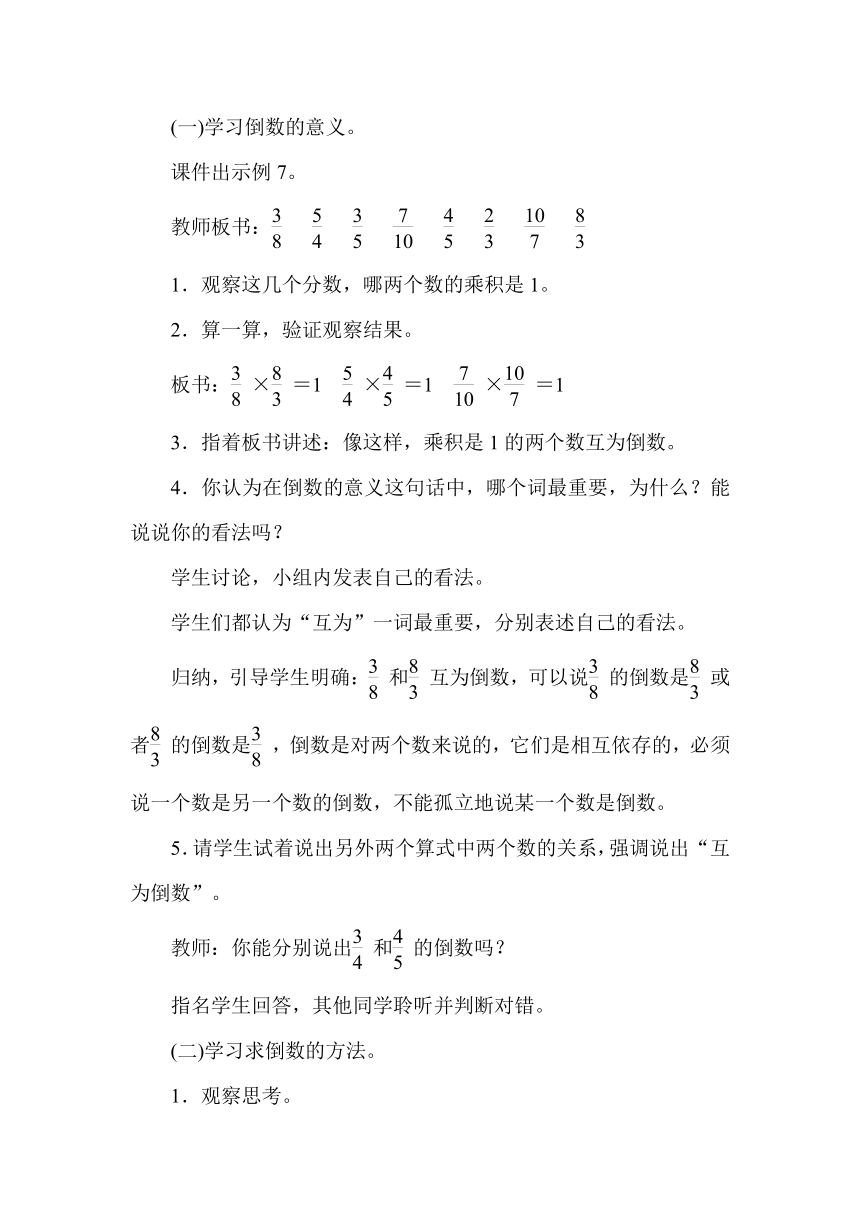 (一)学习倒数的意义。

课件出示例 7。

教师板书：$\frac{3}{8}$ $\frac{5}{4}$ $\frac{3}{5}$ $\frac{7}{10}$ $\frac{4}{5}$ $\frac{2}{3}$ $\frac{10}{7}$ $\frac{8}{3}$

1．观察这几个分数，哪两个数的乘积是 1。

2．算一算，验证观察结果。

板书：$\frac{3}{8}\times\frac{8}{3}=1$ $\frac{5}{4}\times\frac{4}{5}=1$ $\frac{7}{10}\times\frac{10}{7}=1$

3．指着板书讲述：像这样，乘积是 1 的两个数互为倒数。

4．你认为在倒数的意义这句话中，哪个词最重要，为什么？能说说你的看法吗？

学生讨论，小组内发表自己的看法。

学生们都认为“互为”一词最重要，分别表述自己的看法。

归纳，引导学生明确：$\frac{3}{8}$ 和$\frac{8}{3}$ 互为倒数，可以说$\frac{3}{8}$ 的倒数是$\frac{8}{3}$ 或者$\frac{8}{3}$ 的倒数是$\frac{3}{8}$ ，倒数是对两个数来说的，它们是相互依存的，必须说一个数是另一个数的倒数，不能孤立地说某一个数是倒数。

5. 请学生试着说出另外两个算式中两个数的关系，强调说出“互为倒数”。

教师：你能分别说出$\frac{3}{4}$ 和$\frac{4}{5}$ 的倒数吗？

指名学生回答，其他同学聆听并判断对错。

(二)学习求倒数的方法。

1．观察思考。